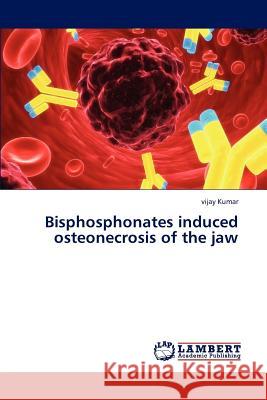 vijay Kumar

Bisphosphonates induced osteonecrosis of the jaw

LAP LAMBERT Academic Publishing

Kraina Książek